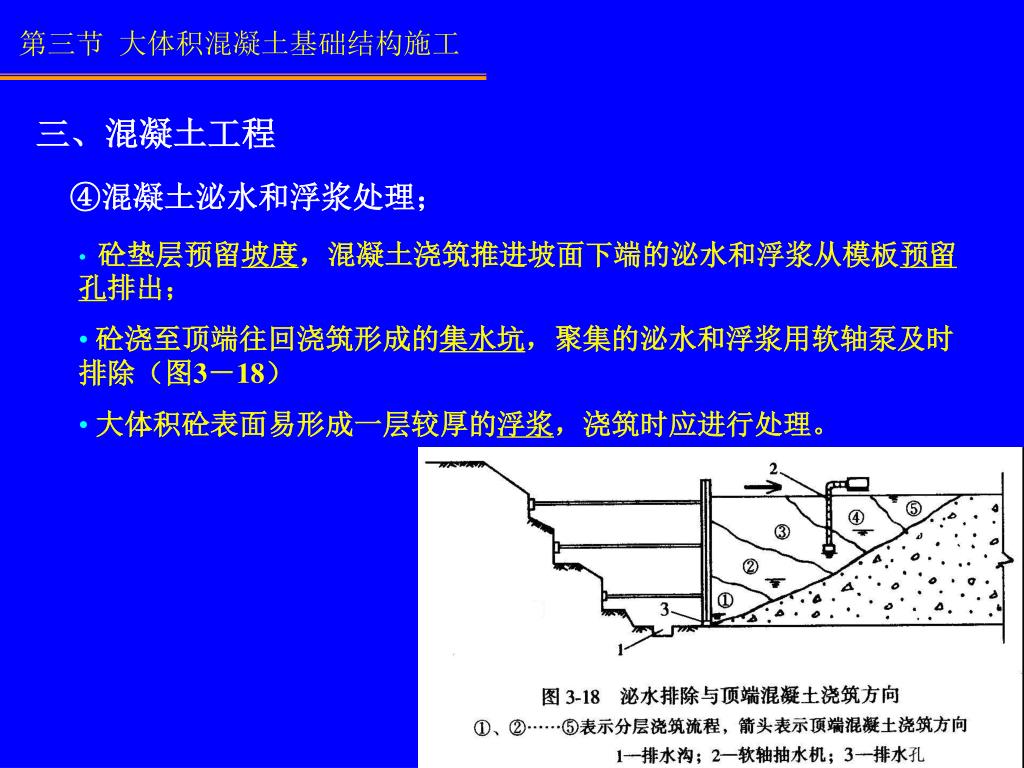 第三节 大体积混凝土基础结构施工

三、混凝土工程

④混凝土泌水和浮浆处理；

• 砼垫层预留坡度，混凝土浇筑推进坡面下端的泌水和浮浆从模板预留孔排出；

• 砼浇至顶端往回浇筑形成的集水坑，聚集的泌水和浮浆用软轴泵及时排除（图3－18）

• 大体积砼表面易形成一层较厚的浮浆，浇筑时应进行处理。

2
⑤
④
③
②
①
3
1

图 3-18 泌水排除与顶端混凝土浇筑方向
①、②……⑤表示分层浇筑流程，箭头表示顶端混凝土浇筑方向
1—排水沟；2—软轴抽水机；3—排水孔